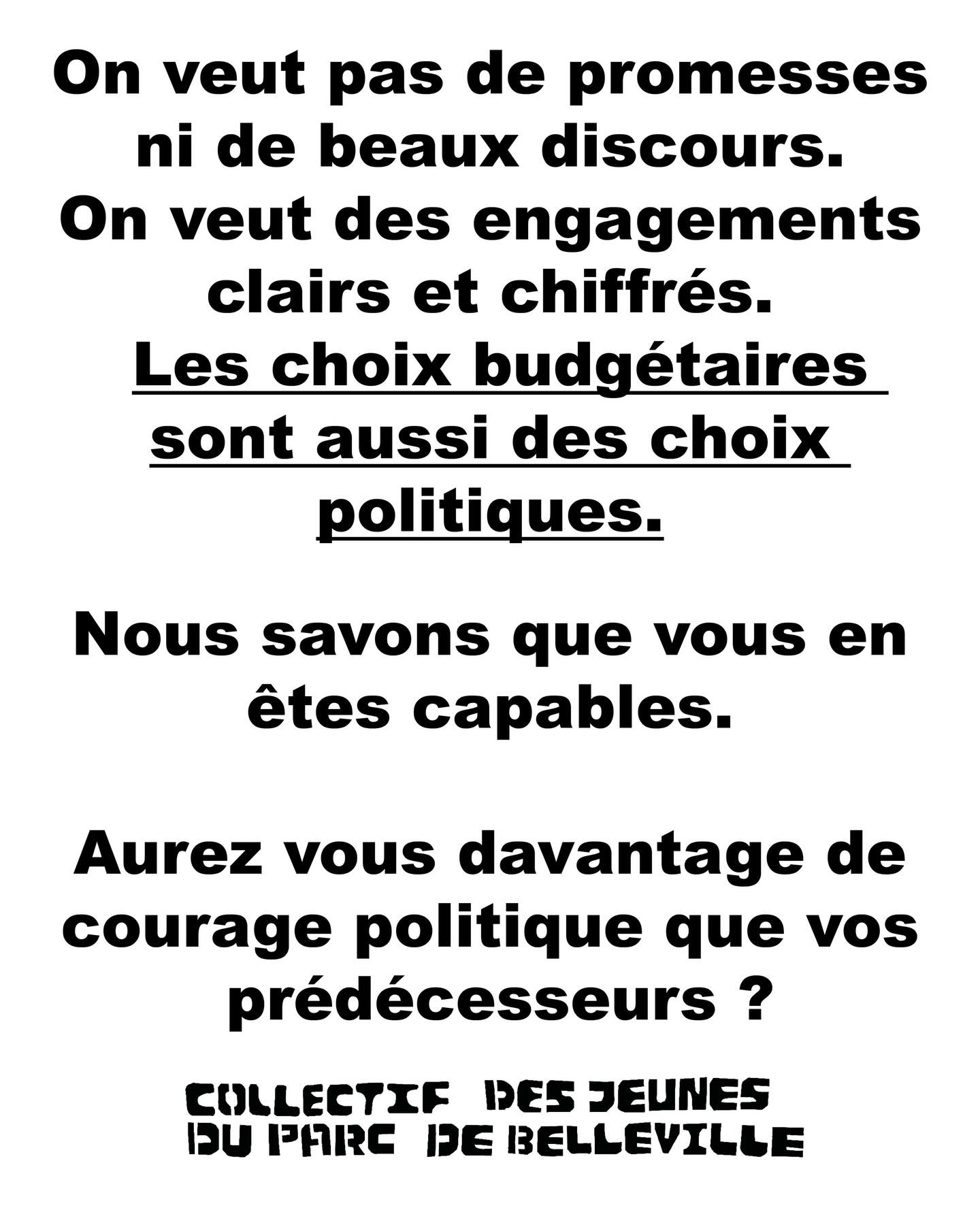 On veut pas de promesses ni de beaux discours. On veut des engagements clairs et chiffrés. Les choix budgétaires sont aussi des choix politiques.

Nous savons que vous en êtes capables.

Aurez vous davantage de courage politique que vos prédécesseurs ?

COLLECTIF DES JEUNES
DU PARC DE BELLEVILLE